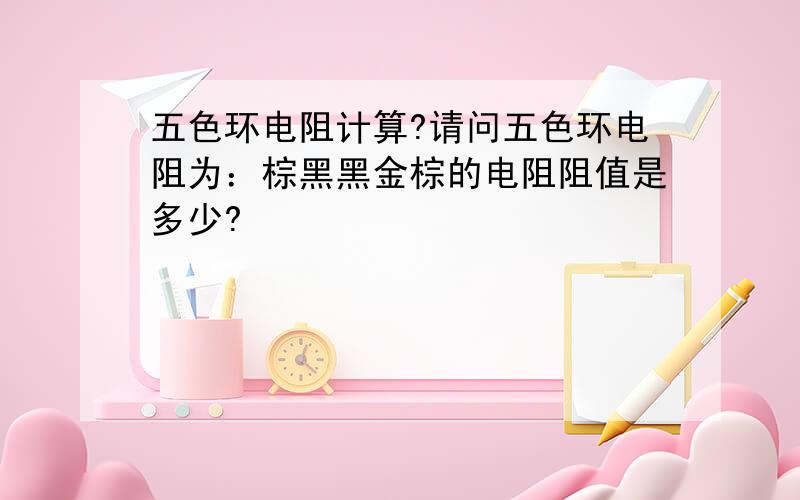 五色环电阻计算?请问五色环电阻为：棕黑黑金棕的电阻阻值是多少?